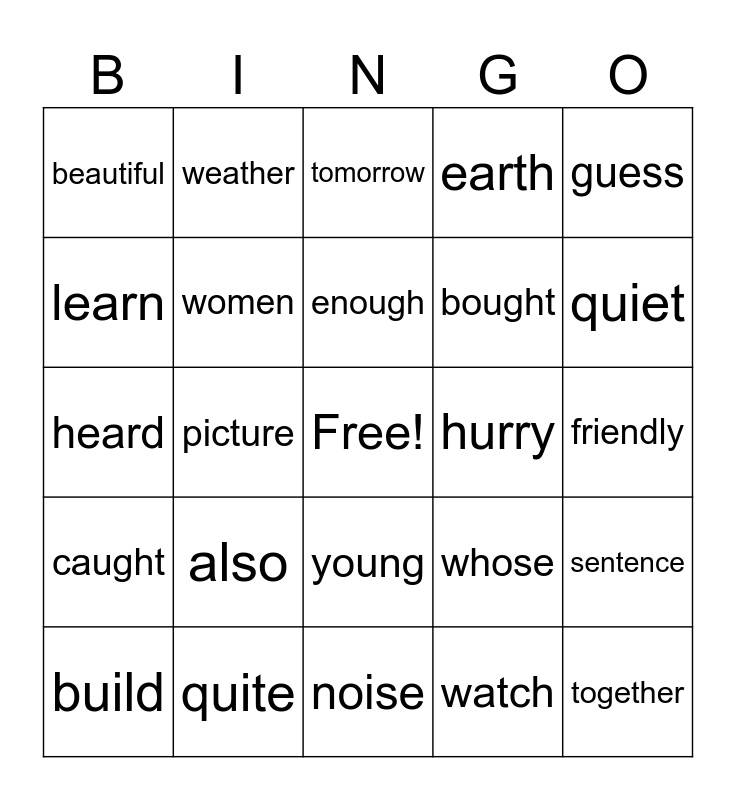 | B | I | N | G | O |
|---|---|---|---|---|
| beautiful | weather | tomorrow | earth | guess |
| learn | women | enough | bought | quiet |
| heard | picture | Free! | hurry | friendly |
| caught | also | young | whose | sentence |
| build | quite | noise | watch | together |